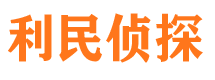 利民侦探